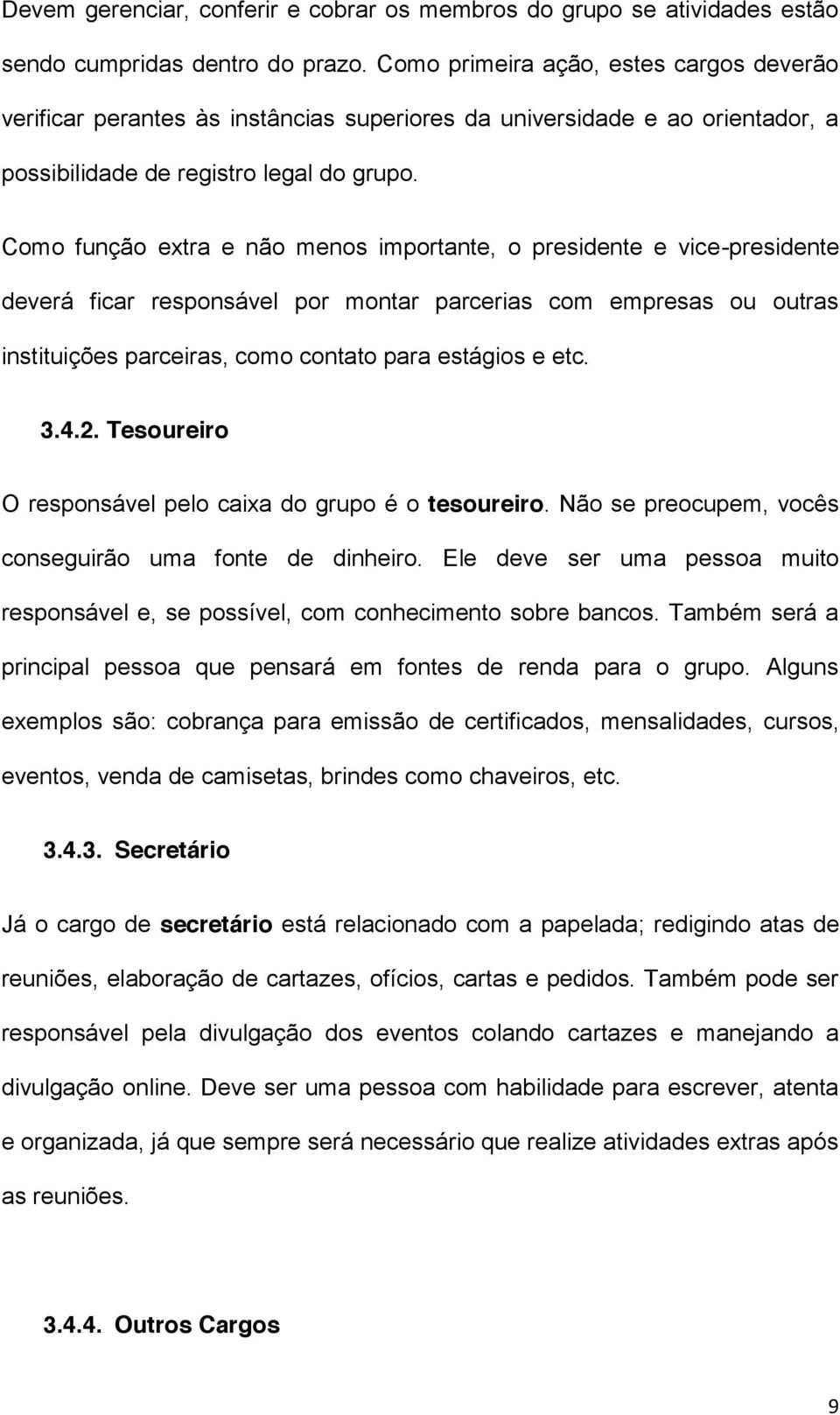 Devem gerenciar, conferir e cobrar os membros do grupo se atividades estão sendo cumpridas dentro do prazo. Como primeira ação, estes cargos deverão verificar perantes às instâncias superiores da universidade e ao orientador, a possibilidade de registro legal do grupo.

Como função extra e não menos importante, o presidente e vice-presidente deverá ficar responsável por montar parcerias com empresas ou outras instituições parceiras, como contato para estágios e etc.

3.4.2. Tesoureiro

O responsável pelo caixa do grupo é o tesoureiro. Não se preocupem, vocês conseguirão uma fonte de dinheiro. Ele deve ser uma pessoa muito responsável e, se possível, com conhecimento sobre bancos. Também será a principal pessoa que pensará em fontes de renda para o grupo. Alguns exemplos são: cobrança para emissão de certificados, mensalidades, cursos, eventos, venda de camisetas, brindes como chaveiros, etc.

3.4.3. Secretário

Já o cargo de secretário está relacionado com a papelada; redigindo atas de reuniões, elaboração de cartazes, ofícios, cartas e pedidos. Também pode ser responsável pela divulgação dos eventos colando cartazes e manejando a divulgação online. Deve ser uma pessoa com habilidade para escrever, atenta e organizada, já que sempre será necessário que realize atividades extras após as reuniões.

3.4.4. Outros Cargos

9